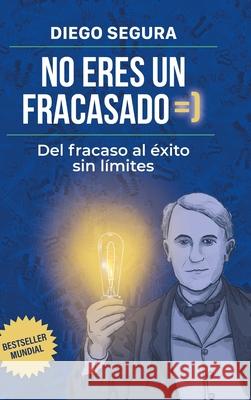 DIEGO SEGURA

NO ERES UN FRACASADO =)

Del fracaso al éxito sin límites

BESTSELLER MUNDIAL

Kraina Książek